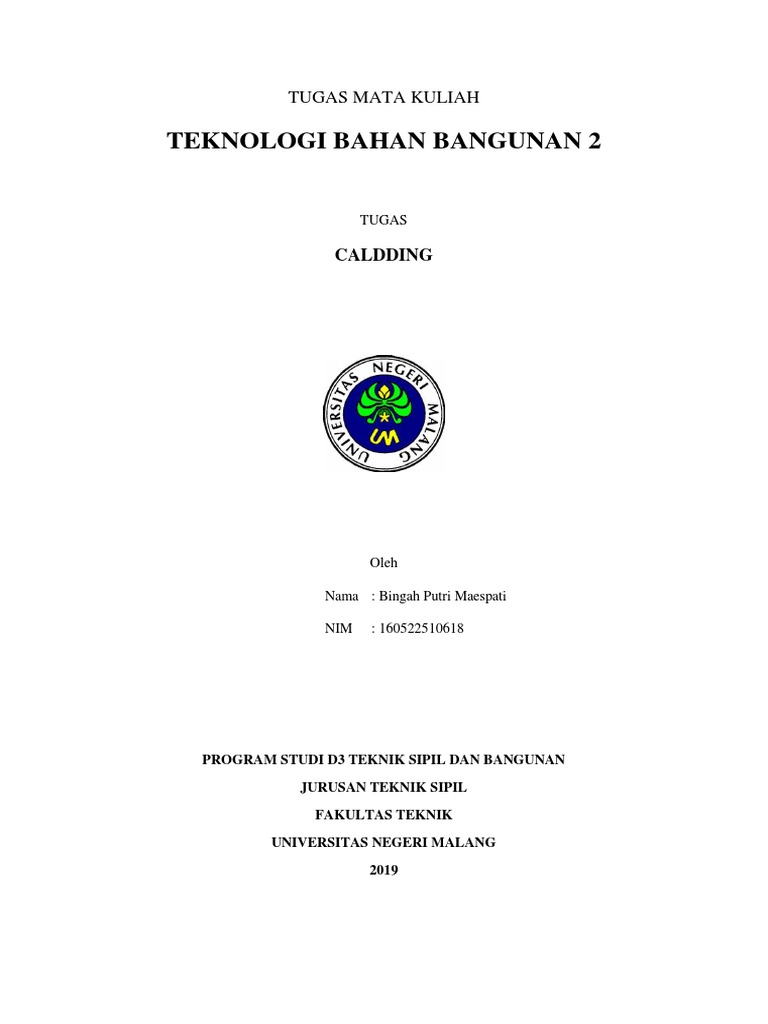 TUGAS MATA KULIAH

TEKNOLOGI BAHAN BANGUNAN 2

TUGAS

CALDDING

UNIVERSITAS NEGERI MALANG

UM

Oleh

Nama : Bingah Putri Maespati

NIM : 160522510618

PROGRAM STUDI D3 TEKNIK SIPIL DAN BANGUNAN

JURUSAN TEKNIK SIPIL

FAKULTAS TEKNIK

UNIVERSITAS NEGERI MALANG

2019